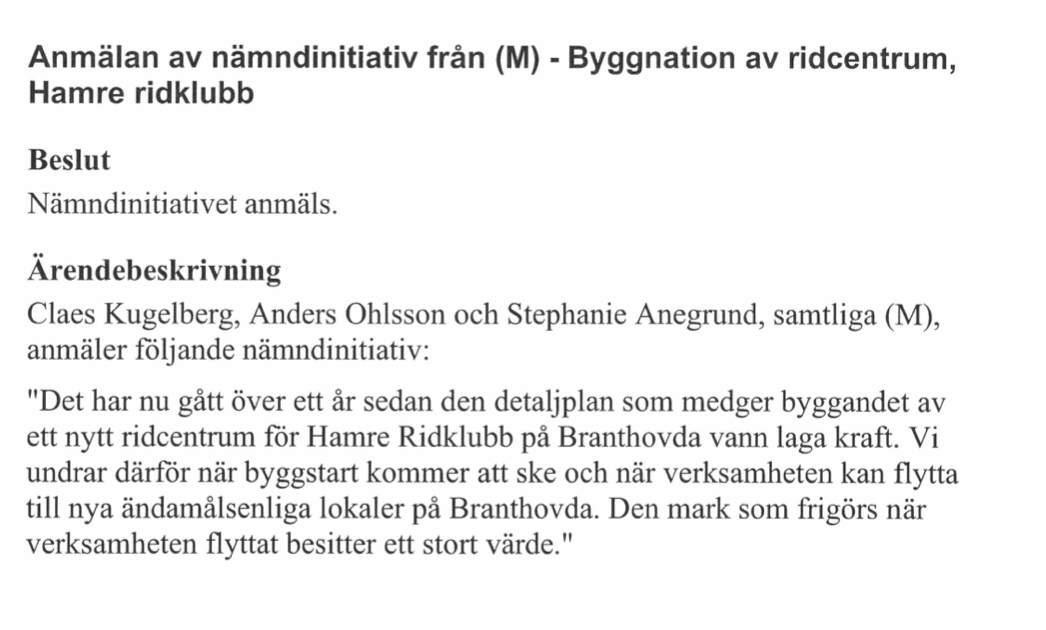 Anmälan av nämndinitiativ från (M) - Byggnation av ridcentrum, Hamre ridklubb

Beslut
Nämndinitiativet anmäls.

Ärendebeskrivning
Claes Kugelberg, Anders Ohlsson och Stephanie Anegrund, samtliga (M), anmäler följande nämndinitiativ:

"Det har nu gått över ett år sedan den detaljplan som medger byggandet av ett nytt ridcentrum för Hamre Ridklubb på Branthovda vann laga kraft. Vi undrar därför när byggstart kommer att ske och när verksamheten kan flytta till nya ändamålsenliga lokaler på Branthovda. Den mark som frigörs när verksamheten flyttat besitter ett stort värde."